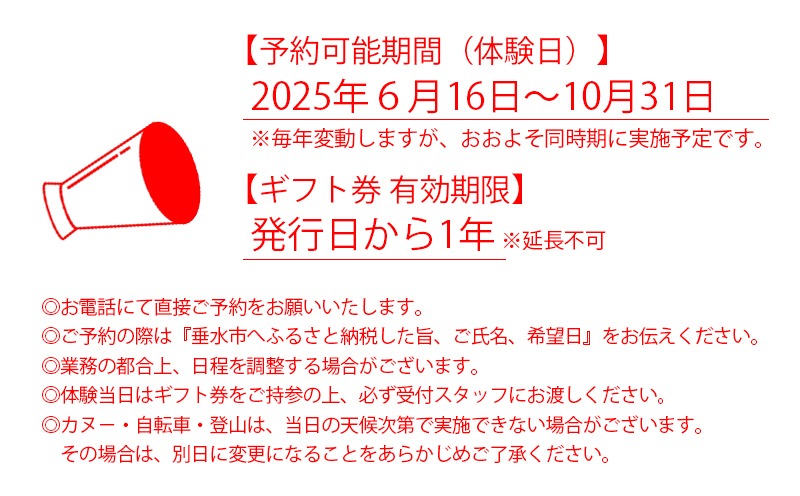 【予約可能期間（体験日）】
2025年 6 月16日～10月31日
※毎年変動しますが、おおよそ同時期に実施予定です。

【ギフト券 有効期限】
発行日から1年 ※延長不可

◎お電話にて直接ご予約をお願いいたします。
◎ご予約の際は『垂水市へふるさと納税した旨、ご氏名、希望日』をお伝えください。
◎業務の都合上、日程を調整する場合がございます。
◎体験当日はギフト券をご持参の上、必ず受付スタッフにお渡しください。
◎カヌー・自転車・登山は、当日の天候次第で実施できない場合がございます。
その場合は、別日に変更になることをあらかじめご了承ください。